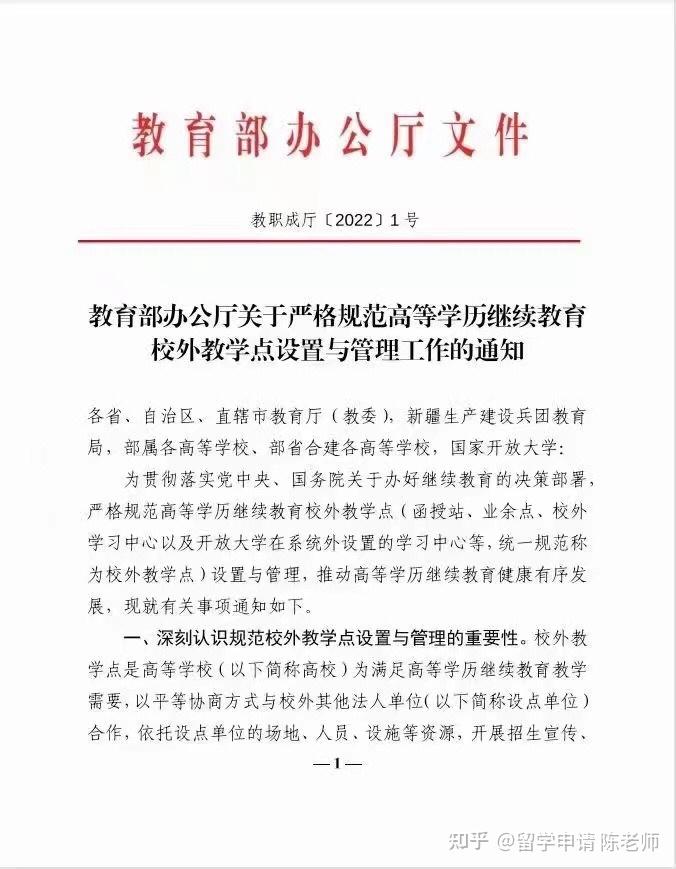 教育部办公厅文件

教职成厅〔2022〕1号

教育部办公厅关于严格规范高等学历继续教育校外教学点设置与管理工作的通知

各省、自治区、直辖市教育厅（教委），新疆生产建设兵团教育局，部属各高等学校、部省合建各高等学校，国家开放大学：

为贯彻落实党中央、国务院关于办好继续教育的决策部署，严格规范高等学历继续教育校外教学点（函授站、业余点、校外学习中心以及开放大学在系统外设置的学习中心等，统一规范称为校外教学点）设置与管理，推动高等学历继续教育健康有序发展，现就有关事项通知如下。

一、深刻认识规范校外教学点设置与管理的重要性。校外教学点是高等学校（以下简称高校）为满足高等学历继续教育教学需要，以平等协商方式与校外其他法人单位（以下简称设点单位）合作，依托设点单位的场地、人员、设施等资源，开展招生宣传、

—1—

知乎 @留学申请 陈老师